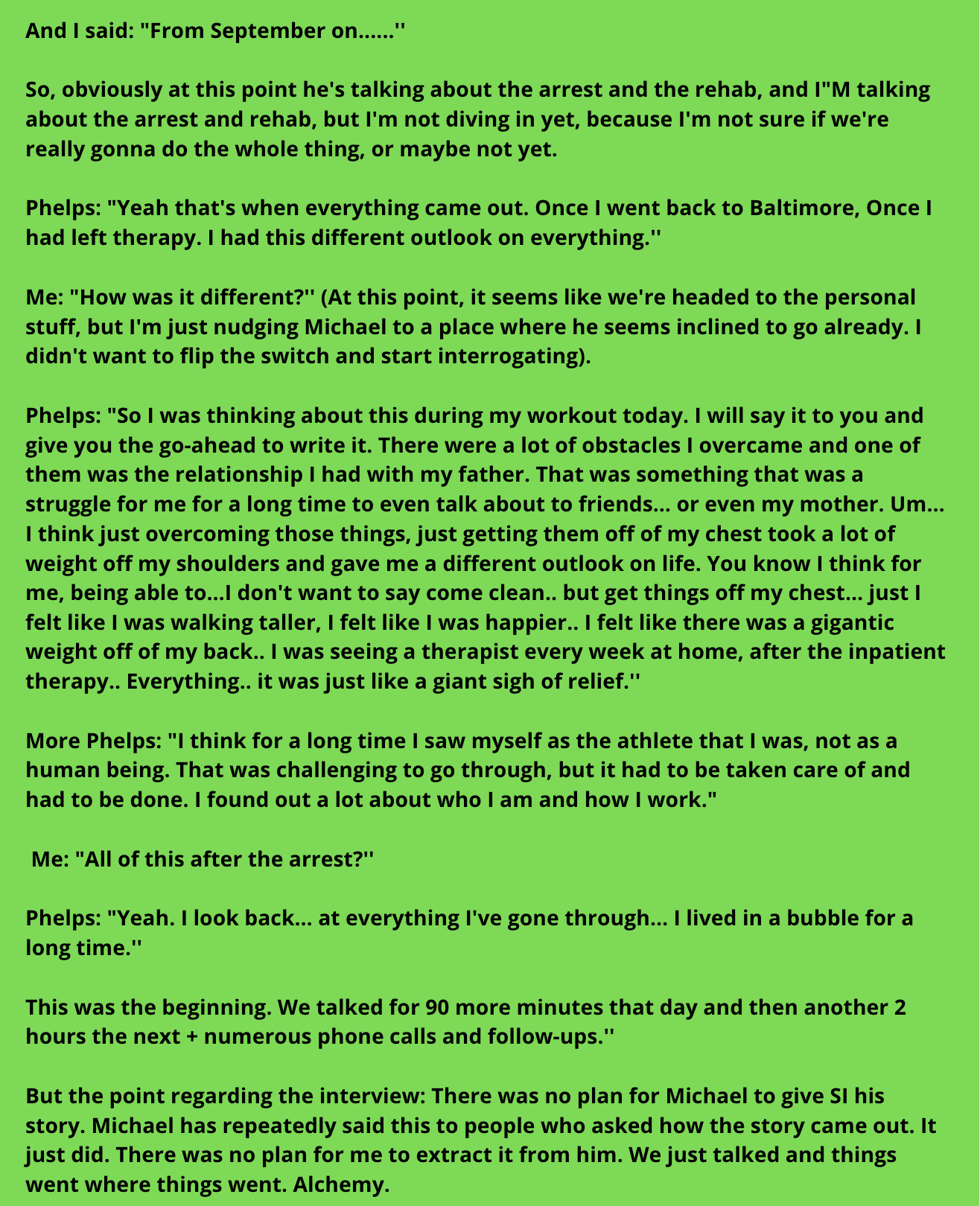 And I said: "From September on......''

So, obviously at this point he's talking about the arrest and the rehab, and I"M talking about the arrest and rehab, but I'm not diving in yet, because I'm not sure if we're really gonna do the whole thing, or maybe not yet.

Phelps: "Yeah that's when everything came out. Once I went back to Baltimore, Once I had left therapy. I had this different outlook on everything.''

Me: "How was it different?'' (At this point, it seems like we're headed to the personal stuff, but I'm just nudging Michael to a place where he seems inclined to go already. I didn't want to flip the switch and start interrogating).

Phelps: "So I was thinking about this during my workout today. I will say it to you and give you the go-ahead to write it. There were a lot of obstacles I overcame and one of them was the relationship I had with my father. That was something that was a struggle for me for a long time to even talk about to friends... or even my mother. Um... I think just overcoming those things, just getting them off of my chest took a lot of weight off my shoulders and gave me a different outlook on life. You know I think for me, being able to...I don't want to say come clean.. but get things off my chest... just I felt like I was walking taller, I felt like I was happier.. I felt like there was a gigantic weight off of my back.. I was seeing a therapist every week at home, after the inpatient therapy.. Everything.. it was just like a giant sigh of relief.''

More Phelps: "I think for a long time I saw myself as the athlete that I was, not as a human being. That was challenging to go through, but it had to be taken care of and had to be done. I found out a lot about who I am and how I work."

Me: "All of this after the arrest?''

Phelps: "Yeah. I look back... at everything I've gone through... I lived in a bubble for a long time.''

This was the beginning. We talked for 90 more minutes that day and then another 2 hours the next + numerous phone calls and follow-ups.''

But the point regarding the interview: There was no plan for Michael to give SI his story. Michael has repeatedly said this to people who asked how the story came out. It just did. There was no plan for me to extract it from him. We just talked and things went where things went. Alchemy.